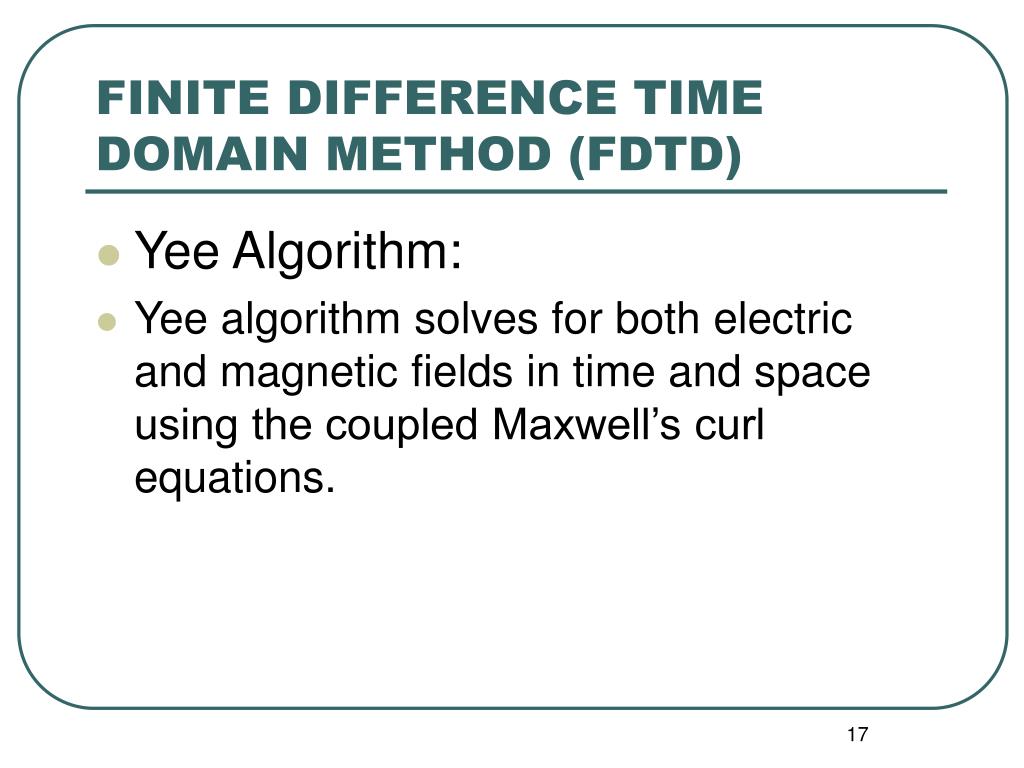 FINITE DIFFERENCE TIME DOMAIN METHOD (FDTD)

Yee Algorithm:

Yee algorithm solves for both electric and magnetic fields in time and space using the coupled Maxwell’s curl equations.

17